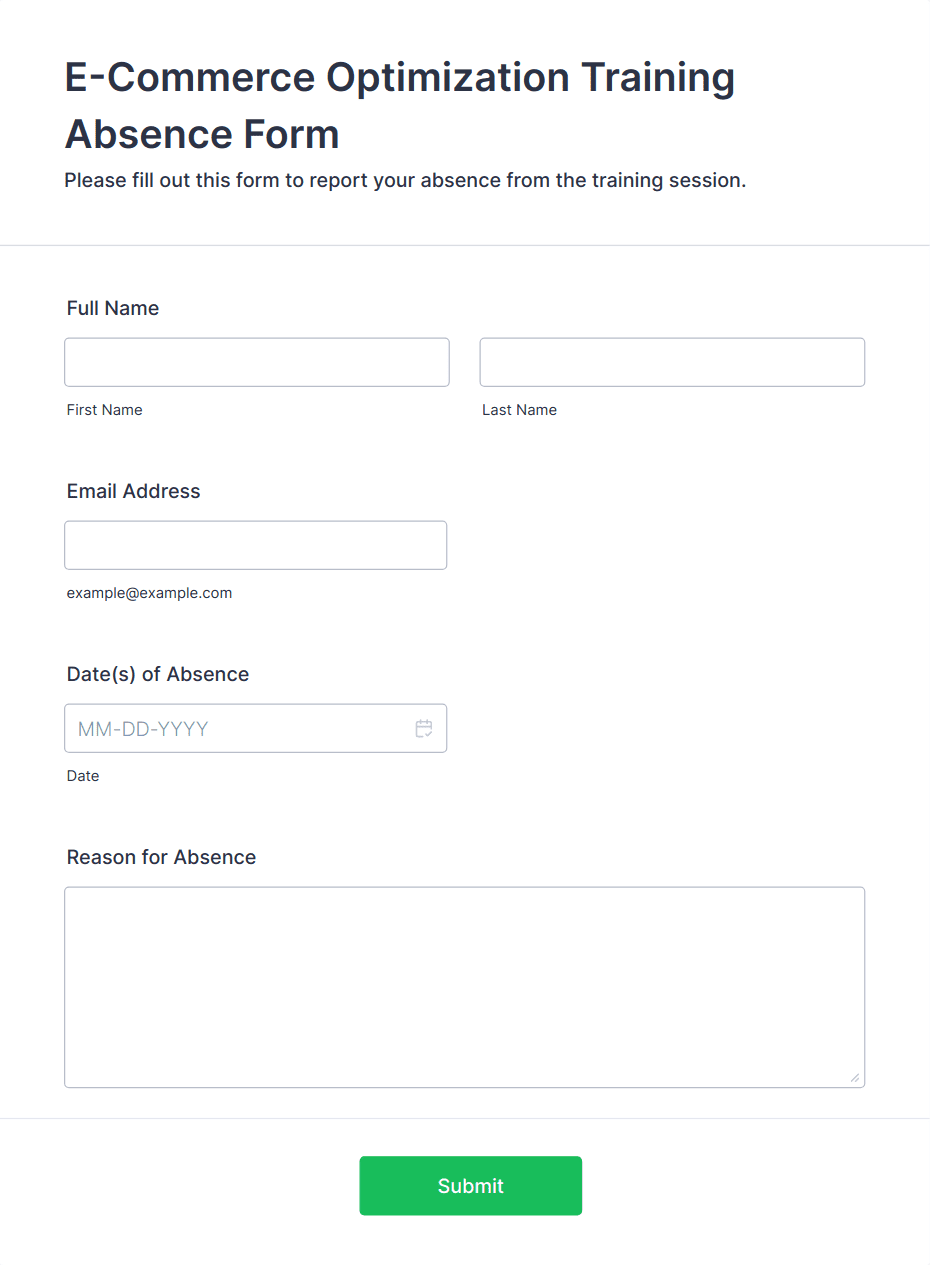 E-Commerce Optimization Training Absence Form

Please fill out this form to report your absence from the training session.

Full Name

First Name

Last Name

Email Address

example@example.com

Date(s) of Absence

MM-DD-YYYY

Date

Reason for Absence

Submit